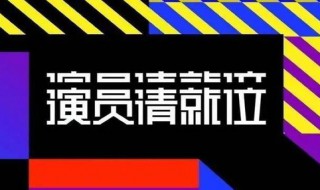 演员请就位